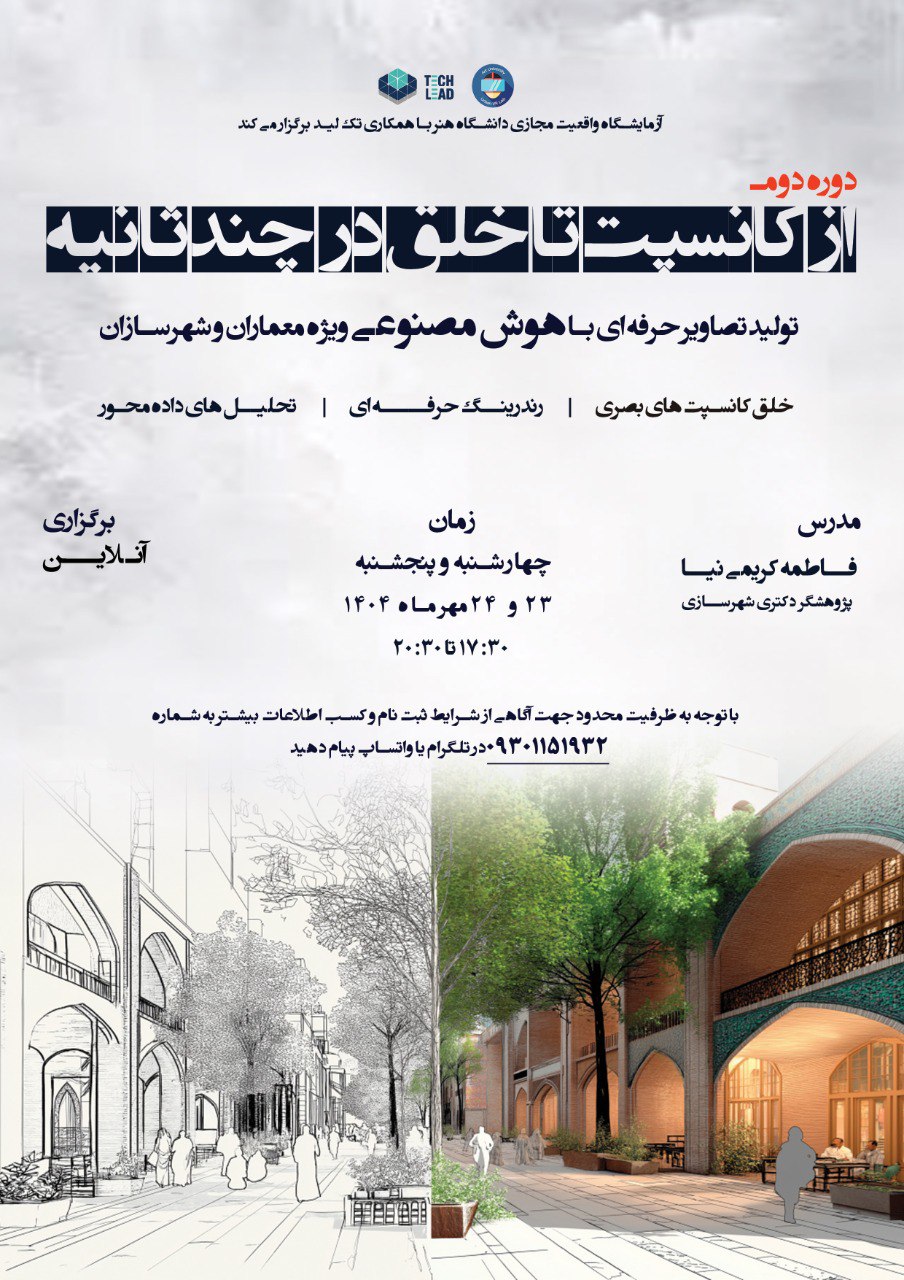 TECH LEAD

آزمایشگاه واقعیت مجازی دانشگاه هنر با همکاری تک لید برگزار می کند

دوره دوم

از کانسپت تا خلق در چند ثانیه

تولید تصاویر حرفه ای با هوش مصنوعی ویژه معماران و شهرسازان

خلق کانسپت های بصری | رندرینگ حرفه ای | تحلیل های داده محور

مدرس
فاطمه کریمی نیا
پژوهشگر دکتری شهرسازی

زمان
چهارشنبه و پنجشنبه
۲۳ و ۲۴ مهرماه ۱۴۰۴
۱۷:۳۰ تا ۲۰:۳۰

برگزاری
آنلاین

با توجه به ظرفیت محدود جهت آگاهی از شرایط ثبت نام و کسب اطلاعات بیشتر به شماره
۰۹۳۰۱۱۵۱۹۳۲ در تلگرام یا واتساپ پیام دهید